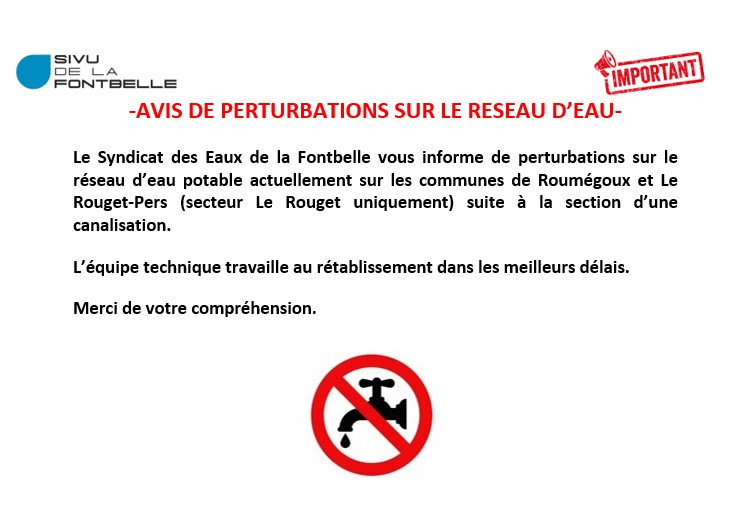 SIVU
DE LA
FONTBELLE

IMPORTANT

-AVIS DE PERTURBATIONS SUR LE RESEAU D'EAU-

Le Syndicat des Eaux de la Fontbelle vous informe de perturbations sur le réseau d'eau potable actuellement sur les communes de Roumégoux et Le Rouget-Pers (secteur Le Rouget uniquement) suite à la section d'une canalisation.

L'équipe technique travaille au rétablissement dans les meilleurs délais.

Merci de votre compréhension.